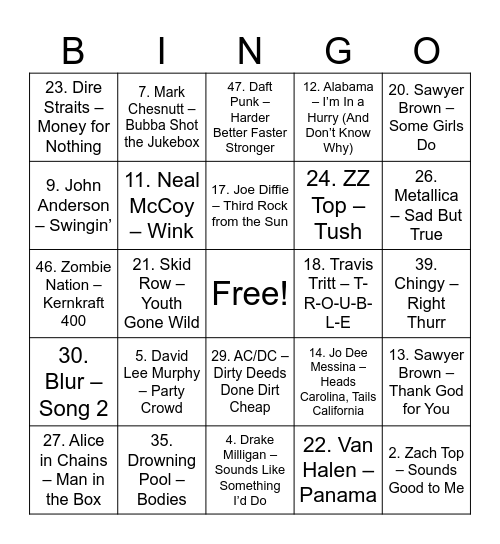 | B | I | N | G | O |
|---|---|---|---|---|
| 23. Dire Straits – Money for Nothing | 7. Mark Chesnutt – Bubba Shot the Jukebox | 47. Daft Punk – Harder Better Faster Stronger | 12. Alabama – I'm In a Hurry (And Don't Know Why) | 20. Sawyer Brown – Some Girls Do |
| 9. John Anderson – Swingin' | 11. Neal McCoy – Wink | 17. Joe Diffie – Third Rock from the Sun | 24. ZZ Top – Tush | 26. Metallica – Sad But True |
| 46. Zombie Nation – Kernkraft 400 | 21. Skid Row – Youth Gone Wild | Free! | 18. Travis Tritt – T-R-O-U-B-L-E | 39. Chingy – Right Thurr |
| 30. Blur – Song 2 | 5. David Lee Murphy – Party Crowd | 29. AC/DC – Dirty Deeds Done Dirt Cheap | 14. Jo Dee Messina – Heads Carolina, Tails California | 13. Sawyer Brown – Thank God for You |
| 27. Alice in Chains – Man in the Box | 35. Drowning Pool – Bodies | 4. Drake Milligan – Sounds Like Something I'd Do | 22. Van Halen – Panama | 2. Zach Top – Sounds Good to Me |